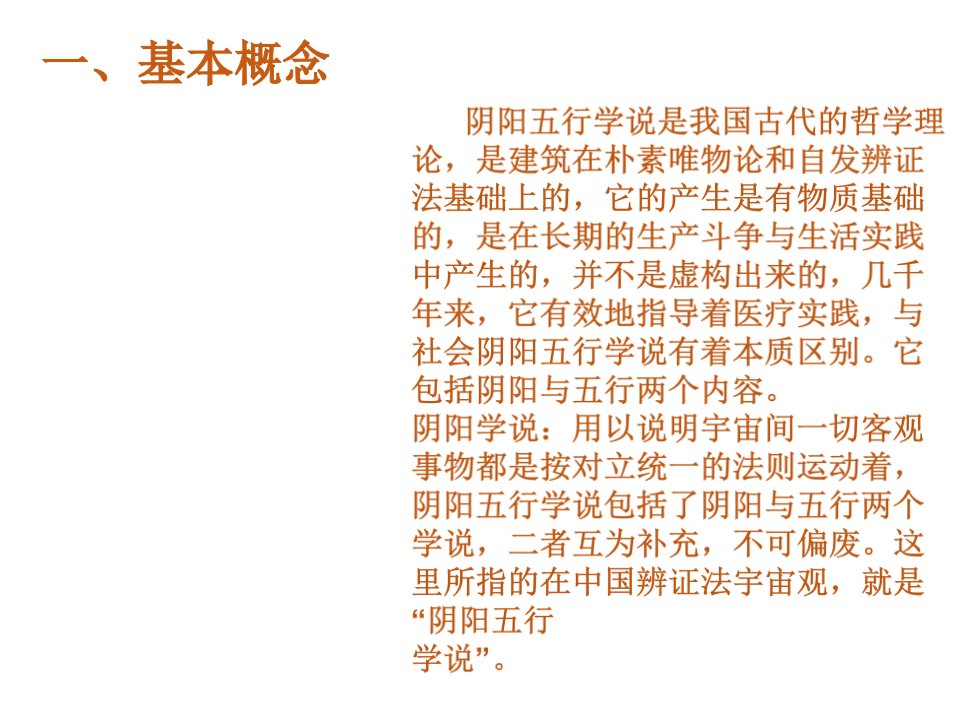 一、基本概念

阴阳五行学说是我国古代的哲学理论，是建筑在朴素唯物论和自发辨证法基础上的，它的产生是有物质基础的，是在长期的生产斗争与生活实践中产生的，并不是虚构出来的，几千年来，它有效地指导着医疗实践，与社会阴阳五行学说有着本质区别。它包括阴阳与五行两个内容。

阴阳学说：用以说明宇宙间一切客观事物都是按对立统一的法则运动着，阴阳五行学说包括了阴阳与五行两个学说，二者互为补充，不可偏废。这里所指的在中国辨证法宇宙观，就是“阴阳五行学说”。